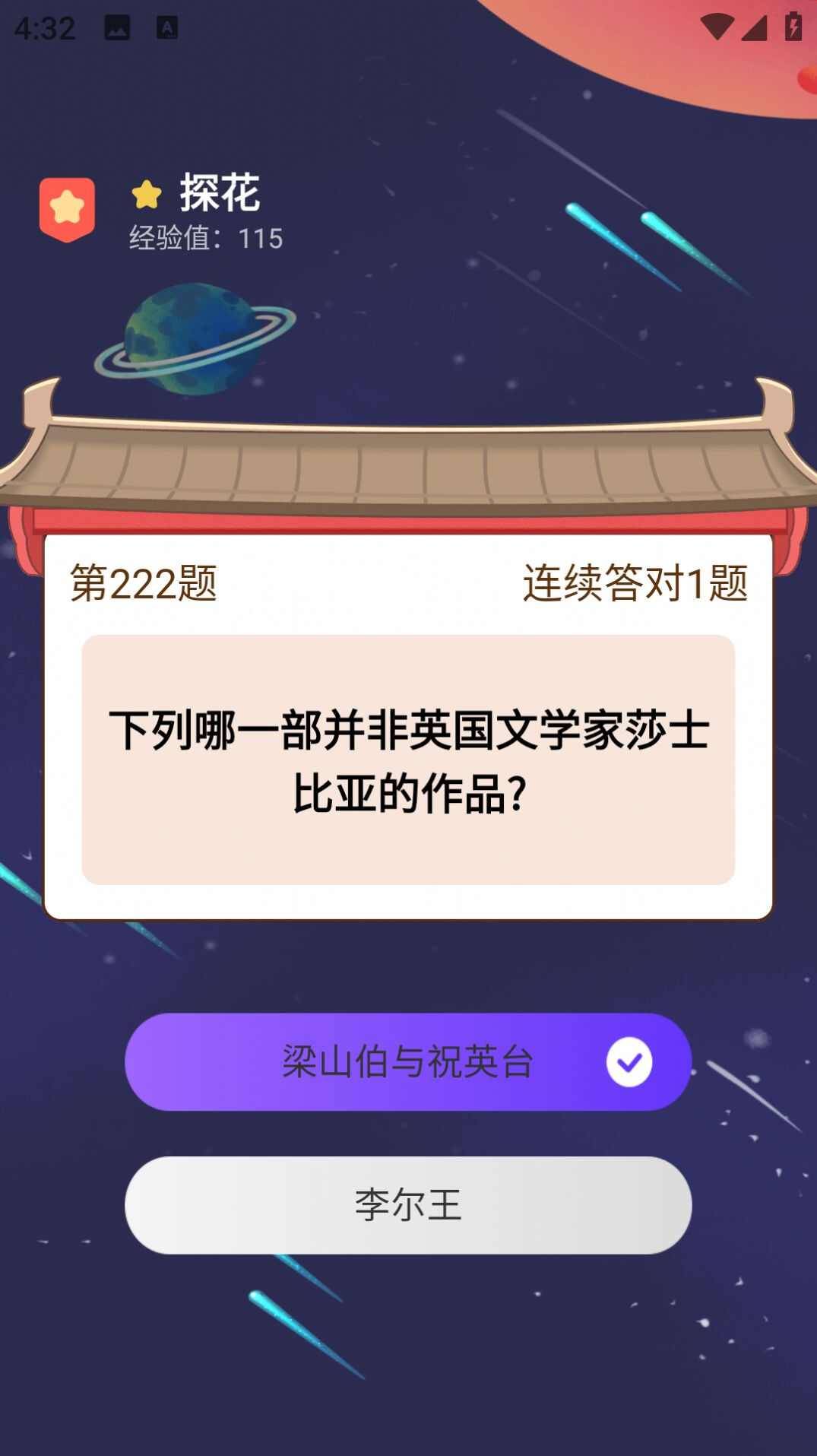 4:32

探花
经验值：115

第222题
连续答对1题

下列哪一部并非英国文学家莎士比亚的作品？

梁山伯与祝英台

李尔王